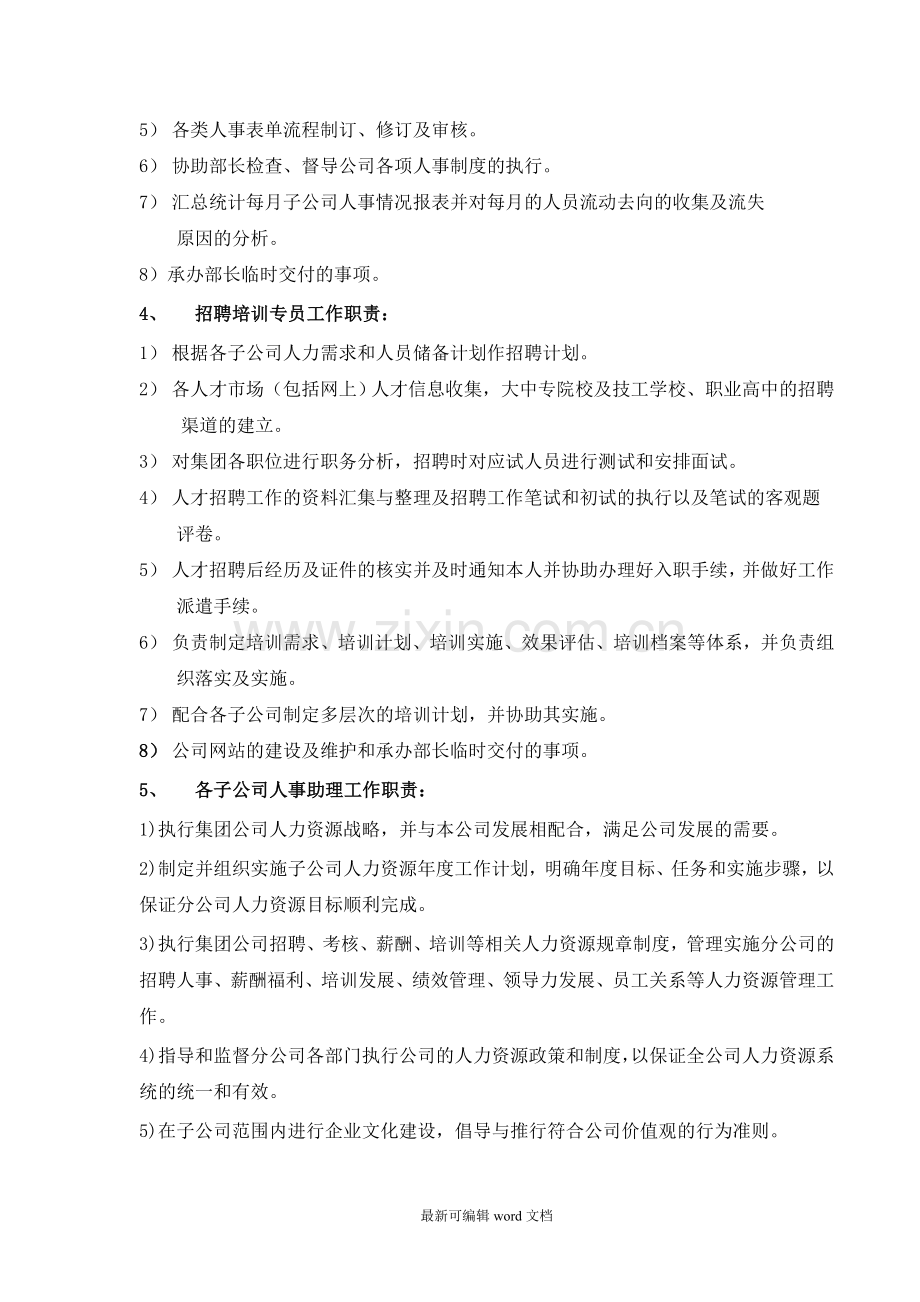 5）各类人事表单流程制订、修订及审核。

6）协助部长检查、督导公司各项人事制度的执行。

7）汇总统计每月子公司人事情况报表并对每月的人员流动去向的收集及流失原因的分析。

8）承办部长临时交付的事项。

4、 招聘培训专员工作职责：

1）根据各子公司人力需求和人员储备计划作招聘计划。

2）各人才市场（包括网上）人才信息收集，大中专院校及技工学校、职业高中的招聘渠道的建立。

3）对集团各职位进行职务分析，招聘时对应试人员进行测试和安排面试。

4）人才招聘工作的资料汇集与整理及招聘工作笔试和初试的执行以及笔试的客观题评卷。

5）人才招聘后经历及证件的核实并及时通知本人并协助办理好入职手续，并做好工作派遣手续。

6）负责制定培训需求、培训计划、培训实施、效果评估、培训档案等体系，并负责组织落实及实施。

7）配合各子公司制定多层次的培训计划，并协助其实施。

8）公司网站的建设及维护和承办部长临时交付的事项。

5、 各子公司人事助理工作职责：

1)执行集团公司人力资源战略，并与本公司发展相配合，满足公司发展的需要。

2)制定并组织实施子公司人力资源年度工作计划，明确年度目标、任务和实施步骤，以保证分公司人力资源目标顺利完成。

3)执行集团公司招聘、考核、薪酬、培训等相关人力资源规章制度，管理实施分公司的招聘人事、薪酬福利、培训发展、绩效管理、领导力发展、员工关系等人力资源管理工作。

4)指导和监督分公司各部门执行公司的人力资源政策和制度，以保证全公司人力资源系统的统一和有效。

5)在子公司范围内进行企业文化建设，倡导与推行符合公司价值观的行为准则。

最新可编辑word文档

www.zixin.com.cn